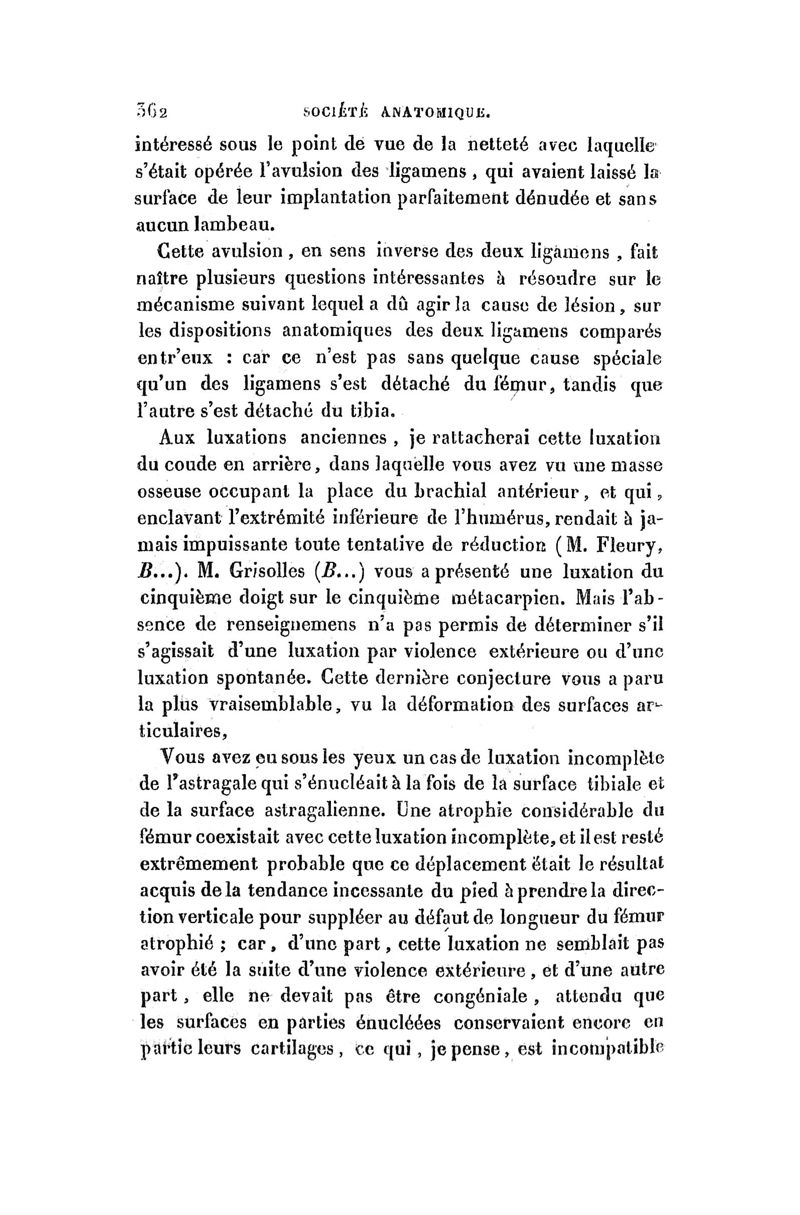 362 SOCIÉTÉ ANATOMIQUE.

intéressé sous le point de vue de la netteté avec laquelle s'était opérée l'avulsion des ligamens, qui avaient laissé la surface de leur implantation parfaitement dénudée et sans aucun lambeau.

Cette avulsion, en sens inverse des deux ligamens, fait naître plusieurs questions intéressantes à résoudre sur le mécanisme suivant lequel a dû agir la cause de lésion, sur les dispositions anatomiques des deux ligamens comparés entr'eux : car ce n'est pas sans quelque cause spéciale qu'un des ligamens s'est détaché du fémur, tandis que l'autre s'est détaché du tibia.

Aux luxations anciennes, je rattacherai cette luxation du coude en arrière, dans laquelle vous avez vu une masse osseuse occupant la place du brachial antérieur, et qui, enclavant l'extrémité inférieure de l'humérus, rendait à jamais impuissante toute tentative de réduction (M. Fleury, B...). M. Grisolles (B...) vous a présenté une luxation du cinquième doigt sur le cinquième métacarpien. Mais l'absence de renseignemens n'a pas permis de déterminer s'il s'agissait d'une luxation par violence extérieure ou d'une luxation spontanée. Cette dernière conjecture vous a paru la plus vraisemblable, vu la déformation des surfaces articulaires,

Vous avez eu sous les yeux un cas de luxation incomplète de l'astragale qui s'énucléait à la fois de la surface tibiale et de la surface astragalienne. Une atrophie considérable du fémur coexistait avec cette luxation incomplète, et il est resté extrêmement probable que ce déplacement était le résultat acquis de la tendance incessante du pied à prendre la direction verticale pour suppléer au défaut de longueur du fémur atrophié ; car, d'une part, cette luxation ne semblait pas avoir été la suite d'une violence extérieure, et d'une autre part, elle ne devait pas être congéniale, attendu que les surfaces en parties énucléées conservaient encore en partie leurs cartilages, ce qui, je pense, est incompatible